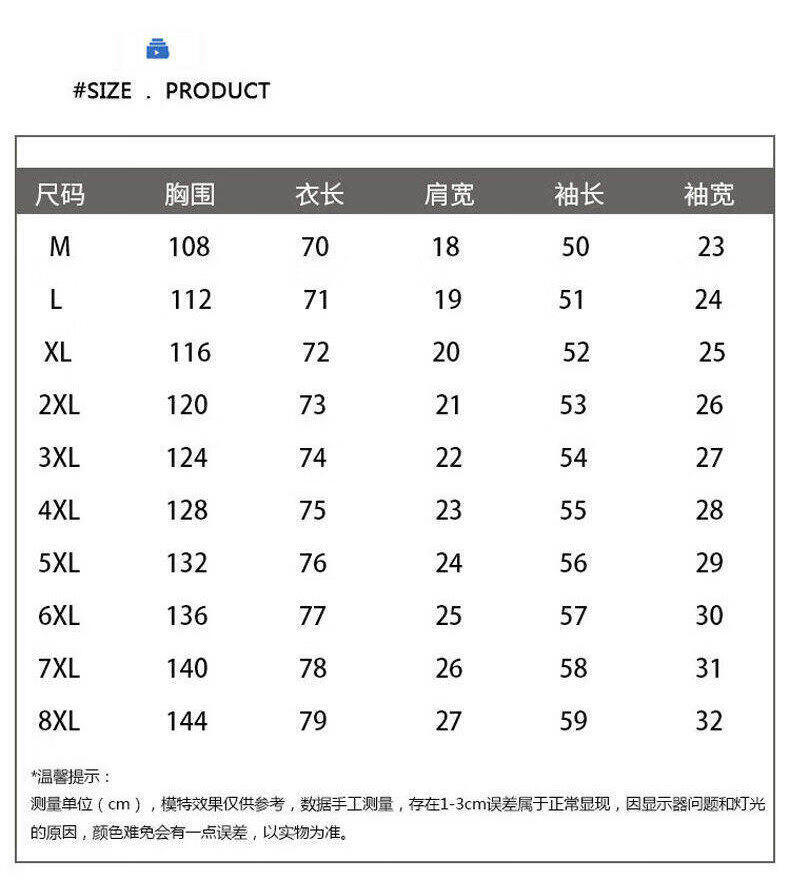 #SIZE . PRODUCT

| 尺码 | 胸围 | 衣长 | 肩宽 | 袖长 | 袖宽 |
|---|---|---|---|---|---|
| M | 108 | 70 | 18 | 50 | 23 |
| L | 112 | 71 | 19 | 51 | 24 |
| XL | 116 | 72 | 20 | 52 | 25 |
| 2XL | 120 | 73 | 21 | 53 | 26 |
| 3XL | 124 | 74 | 22 | 54 | 27 |
| 4XL | 128 | 75 | 23 | 55 | 28 |
| 5XL | 132 | 76 | 24 | 56 | 29 |
| 6XL | 136 | 77 | 25 | 57 | 30 |
| 7XL | 140 | 78 | 26 | 58 | 31 |
| 8XL | 144 | 79 | 27 | 59 | 32 |

*温馨提示：
测量单位（cm），模特效果仅供参考，数据手工测量，存在1-3cm误差属于正常显现，因显示器问题和灯光的原因，颜色难免会有一点误差，以实物为准。